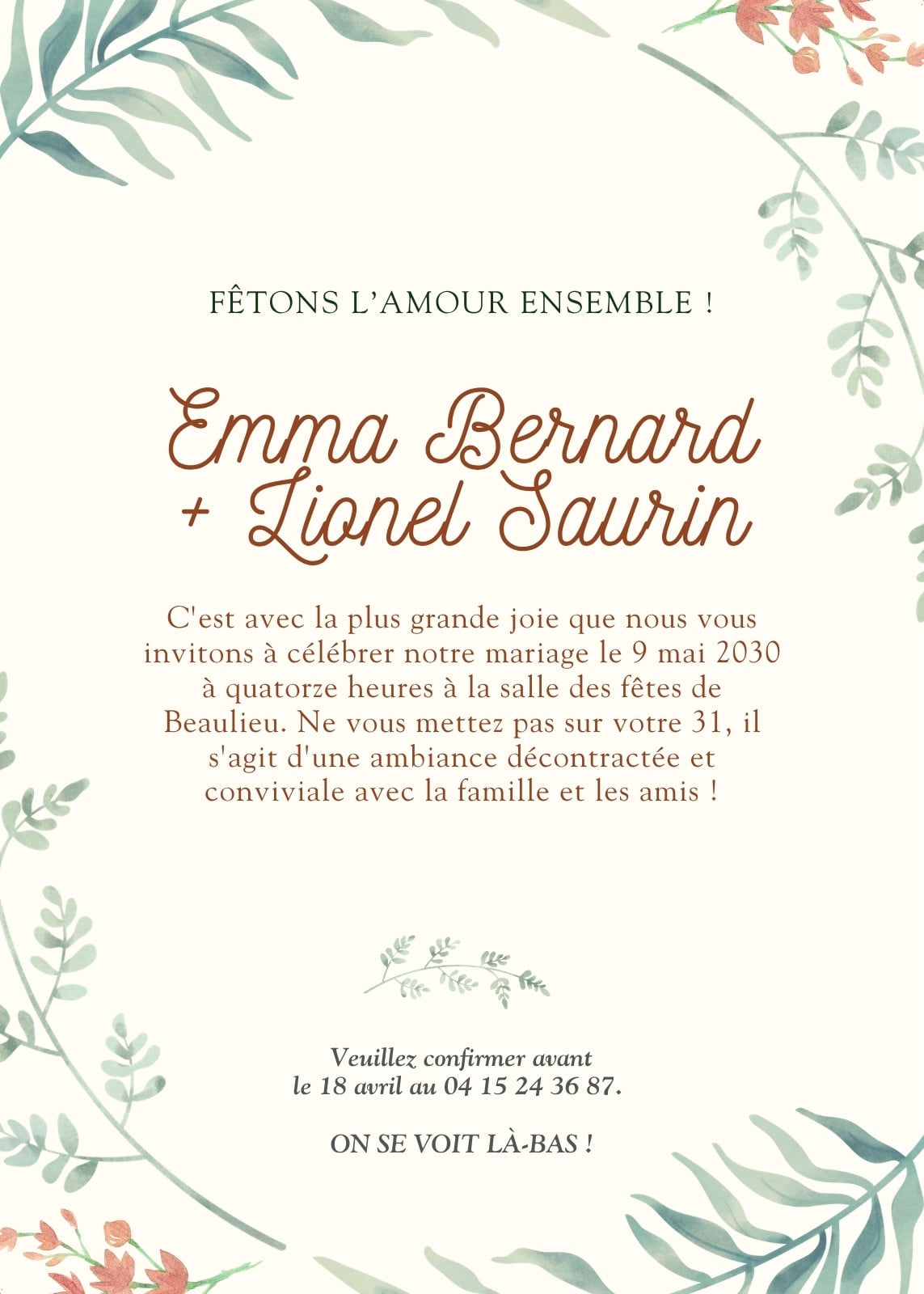 FÊTONS L'AMOUR ENSEMBLE !

Emma Bernard
+ Lionel Saurin

C'est avec la plus grande joie que nous vous invitons à célébrer notre mariage le 9 mai 2030 à quatorze heures à la salle des fêtes de Beaulieu. Ne vous mettez pas sur votre 31, il s'agit d'une ambiance décontractée et conviviale avec la famille et les amis !

Veuillez confirmer avant le 18 avril au 04 15 24 36 87.

ON SE VOIT LÀ-BAS !